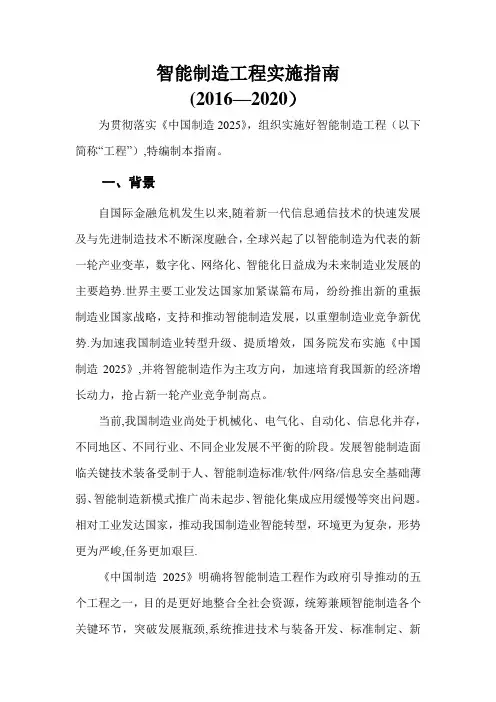 智能制造工程实施指南
(2016—2020）

为贯彻落实《中国制造 2025》，组织实施好智能制造工程（以下简称“工程”）,特编制本指南。

一、背景

自国际金融危机发生以来,随着新一代信息通信技术的快速发展及与先进制造技术不断深度融合，全球兴起了以智能制造为代表的新一轮产业变革，数字化、网络化、智能化日益成为未来制造业发展的主要趋势.世界主要工业发达国家加紧谋篇布局，纷纷推出新的重振制造业国家战略，支持和推动智能制造发展，以重塑制造业竞争新优势.为加速我国制造业转型升级、提质增效，国务院发布实施《中国制造 2025》,并将智能制造作为主攻方向，加速培育我国新的经济增长动力，抢占新一轮产业竞争制高点。

当前,我国制造业尚处于机械化、电气化、自动化、信息化并存，不同地区、不同行业、不同企业发展不平衡的阶段。发展智能制造面临关键技术装备受制于人、智能制造标准/软件/网络/信息安全基础薄弱、智能制造新模式推广尚未起步、智能化集成应用缓慢等突出问题。相对工业发达国家，推动我国制造业智能转型，环境更为复杂，形势更为严峻,任务更加艰巨.

《中国制造 2025》明确将智能制造工程作为政府引导推动的五个工程之一，目的是更好地整合全社会资源，统筹兼顾智能制造各个关键环节，突破发展瓶颈,系统推进技术与装备开发、标准制定、新